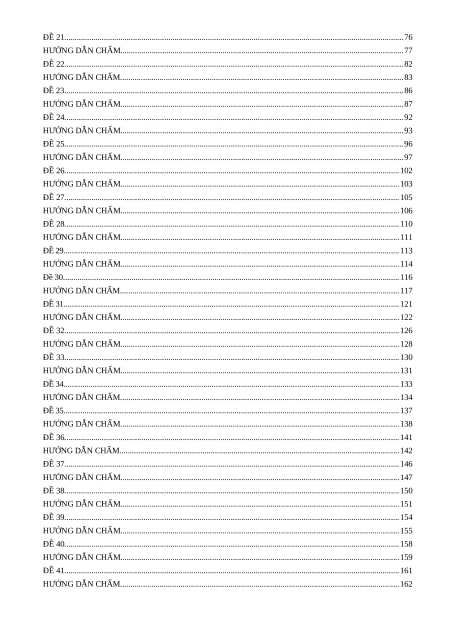 ĐỀ 21 76
HƯỚNG DẪN CHẤM 77
ĐỀ 22 82
HƯỚNG DẪN CHẤM 83
ĐỀ 23 86
HƯỚNG DẪN CHẤM 87
ĐỀ 24 92
HƯỚNG DẪN CHẤM 93
ĐỀ 25 96
HƯỚNG DẪN CHẤM 97
ĐỀ 26 102
HƯỚNG DẪN CHẤM 103
ĐỀ 27 105
HƯỚNG DẪN CHẤM 106
ĐỀ 28 110
HƯỚNG DẪN CHẤM 111
ĐỀ 29 113
HƯỚNG DẪN CHẤM 114
Đề 30 116
HƯỚNG DẪN CHẤM 117
ĐỀ 31 121
HƯỚNG DẪN CHẤM 122
ĐỀ 32 126
HƯỚNG DẪN CHẤM 128
ĐỀ 33 130
HƯỚNG DẪN CHẤM 131
ĐỀ 34 133
HƯỚNG DẪN CHẤM 134
ĐỀ 35 137
HƯỚNG DẪN CHẤM 138
ĐỀ 36 141
HƯỚNG DẪN CHẤM 142
ĐỀ 37 146
HƯỚNG DẪN CHẤM 147
ĐỀ 38 150
HƯỚNG DẪN CHẤM 151
ĐỀ 39 154
HƯỚNG DẪN CHẤM 155
ĐỀ 40 158
HƯỚNG DẪN CHẤM 159
ĐỀ 41 161
HƯỚNG DẪN CHẤM 162